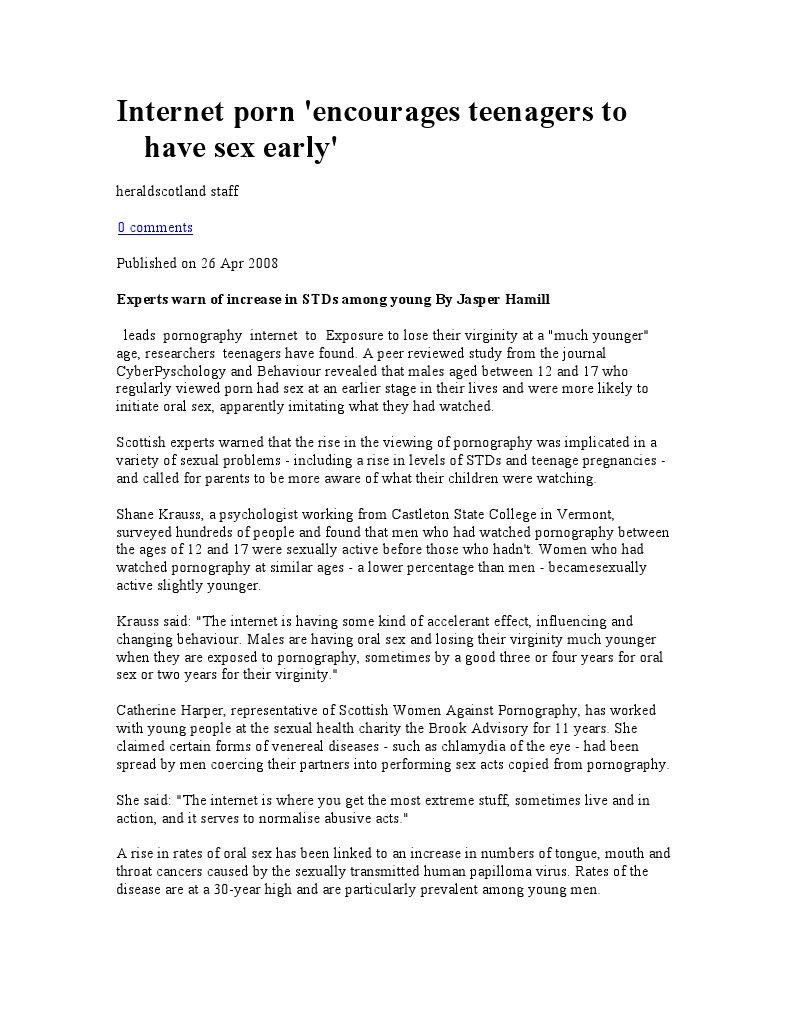 Internet porn 'encourages teenagers to have sex early'

heraldscotland staff

0 comments

Published on 26 Apr 2008

Experts warn of increase in STDs among young By Jasper Hamill

leads pornography internet to Exposure to lose their virginity at a "much younger" age, researchers teenagers have found. A peer reviewed study from the journal CyberPyschology and Behaviour revealed that males aged between 12 and 17 who regularly viewed porn had sex at an earlier stage in their lives and were more likely to initiate oral sex, apparently imitating what they had watched.

Scottish experts warned that the rise in the viewing of pornography was implicated in a variety of sexual problems - including a rise in levels of STDs and teenage pregnancies - and called for parents to be more aware of what their children were watching.

Shane Krauss, a psychologist working from Castleton State College in Vermont, surveyed hundreds of people and found that men who had watched pornography between the ages of 12 and 17 were sexually active before those who hadn't. Women who had watched pornography at similar ages - a lower percentage than men - becamesexually active slightly younger.

Krauss said: "The internet is having some kind of accelerant effect, influencing and changing behaviour. Males are having oral sex and losing their virginity much younger when they are exposed to pornography, sometimes by a good three or four years for oral sex or two years for their virginity."

Catherine Harper, representative of Scottish Women Against Pornography, has worked with young people at the sexual health charity the Brook Advisory for 11 years. She claimed certain forms of venereal diseases - such as chlamydia of the eye - had been spread by men coercing their partners into performing sex acts copied from pornography.

She said: "The internet is where you get the most extreme stuff, sometimes live and in action, and it serves to normalise abusive acts."

A rise in rates of oral sex has been linked to an increase in numbers of tongue, mouth and throat cancers caused by the sexually transmitted human papilloma virus. Rates of the disease are at a 30-year high and are particularly prevalent among young men.